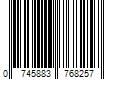 0 745883 768257